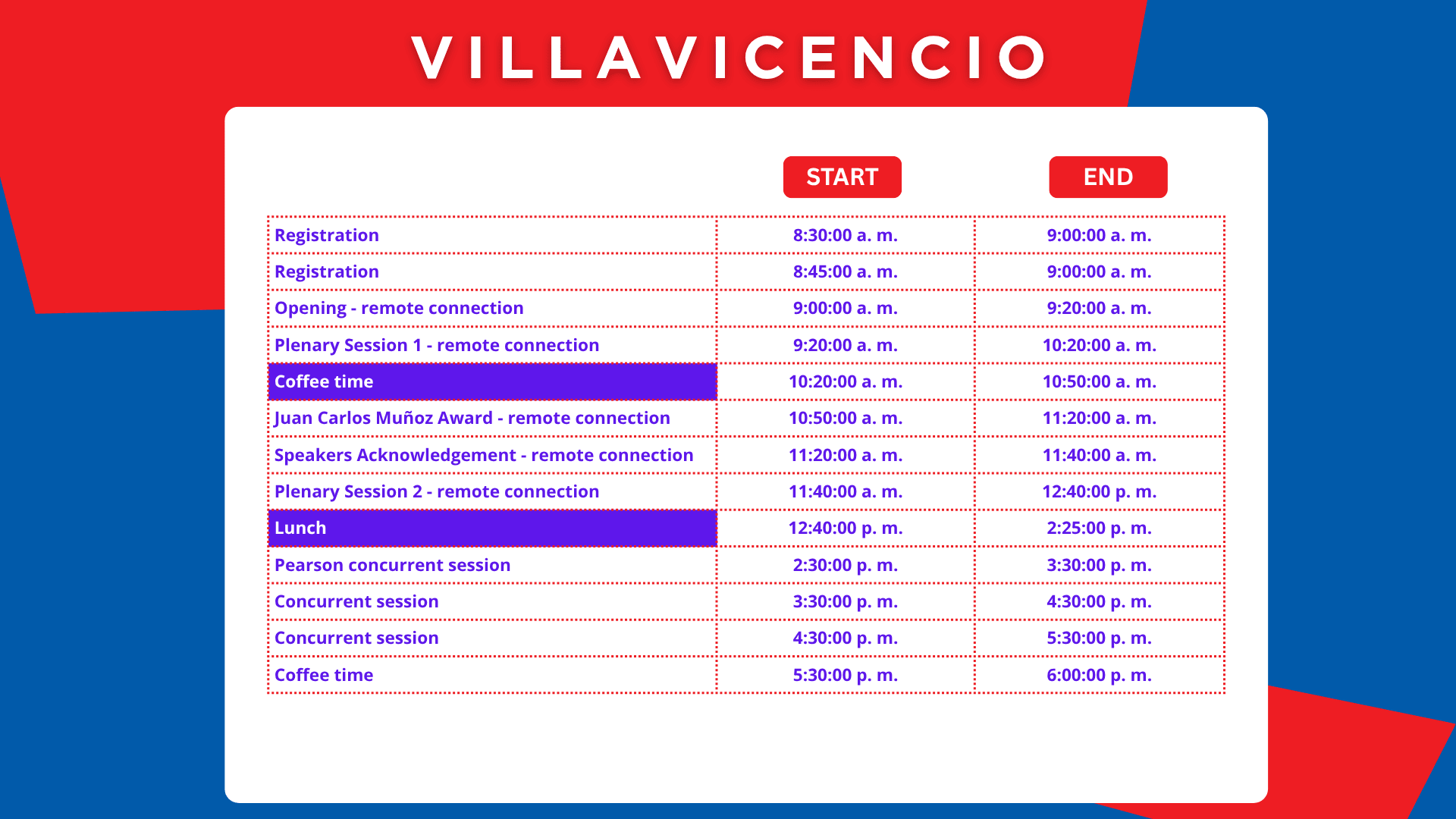 VILLAVICENCIO

| | START | END |
|---|---|---|
| Registration | 8:30:00 a. m. | 9:00:00 a. m. |
| Registration | 8:45:00 a. m. | 9:00:00 a. m. |
| Opening - remote connection | 9:00:00 a. m. | 9:20:00 a. m. |
| Plenary Session 1 - remote connection | 9:20:00 a. m. | 10:20:00 a. m. |
| Coffee time | 10:20:00 a. m. | 10:50:00 a. m. |
| Juan Carlos Muñoz Award - remote connection | 10:50:00 a. m. | 11:20:00 a. m. |
| Speakers Acknowledgement - remote connection | 11:20:00 a. m. | 11:40:00 a. m. |
| Plenary Session 2 - remote connection | 11:40:00 a. m. | 12:40:00 p. m. |
| Lunch | 12:40:00 p. m. | 2:25:00 p. m. |
| Pearson concurrent session | 2:30:00 p. m. | 3:30:00 p. m. |
| Concurrent session | 3:30:00 p. m. | 4:30:00 p. m. |
| Concurrent session | 4:30:00 p. m. | 5:30:00 p. m. |
| Coffee time | 5:30:00 p. m. | 6:00:00 p. m. |